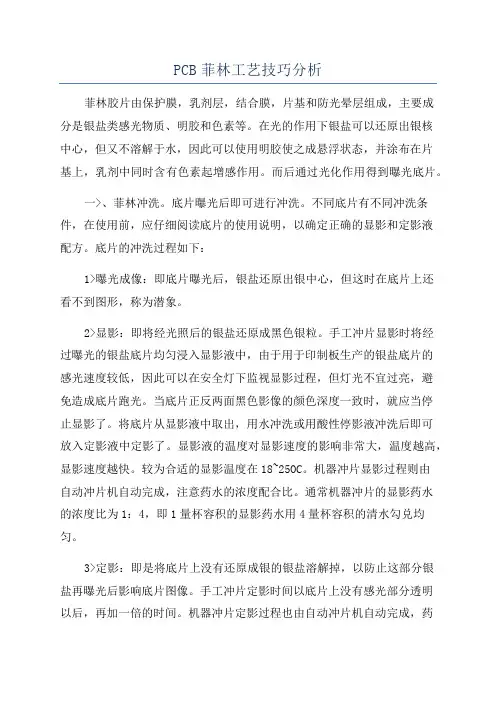 PCB 菲林工艺技巧分析

菲林胶片由保护膜，乳剂层，结合膜，片基和防光晕层组成，主要成分是银盐类感光物质、明胶和色素等。在光的作用下银盐可以还原出银核中心，但又不溶解于水，因此可以使用明胶使之成悬浮状态，并涂布在片基上，乳剂中同时含有色素起增感作用。而后通过光化作用得到曝光底片。

一>、菲林冲洗。底片曝光后即可进行冲洗。不同底片有不同冲洗条件，在使用前，应仔细阅读底片的使用说明，以确定正确的显影和定影液配方。底片的冲洗过程如下：

1>曝光成像：即底片曝光后，银盐还原出银中心，但这时在底片上还看不到图形，称为潜象。

2>显影：即将经光照后的银盐还原成黑色银粒。手工冲片显影时将经过曝光的银盐底片均匀浸入显影液中，由于用于印制板生产的银盐底片的感光速度较低，因此可以在安全灯下监视显影过程，但灯光不宜过亮，避免造成底片跑光。当底片正反两面黑色影像的颜色深度一致时，就应当停止显影了。将底片从显影液中取出，用水冲洗或用酸性停影液冲洗后即可放入定影液中定影了。显影液的温度对显影速度的影响非常大，温度越高，显影速度越快。较为合适的显影温度在 18~250C。机器冲片显影过程则由自动冲片机自动完成，注意药水的浓度配合比。通常机器冲片的显影药水的浓度比为 1：4，即 1 量杯容积的显影药水用 4 量杯容积的清水勾兑均匀。

3>定影：即是将底片上没有还原成银的银盐溶解掉，以防止这部分银盐再曝光后影响底片图像。手工冲片定影时间以底片上没有感光部分透明以后，再加一倍的时间。机器冲片定影过程也由自动冲片机自动完成，药